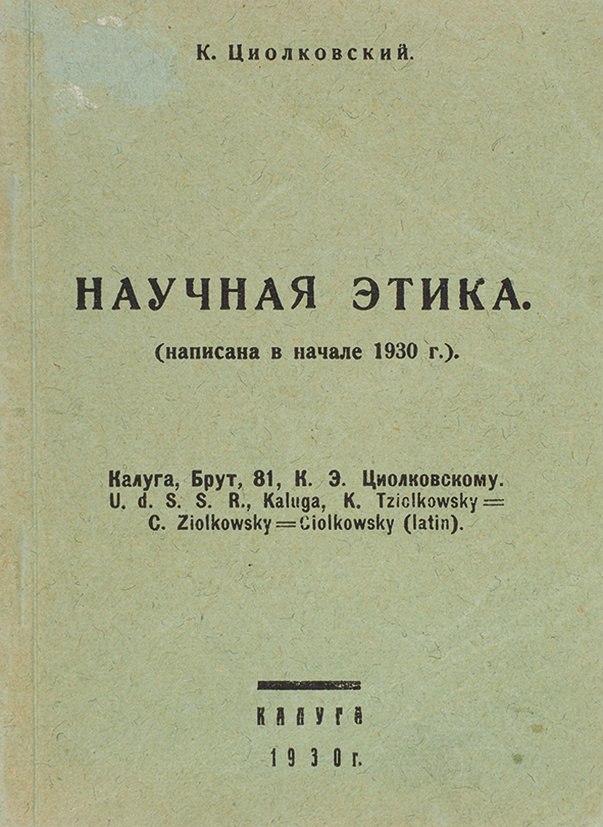 К. Циолковский.

НАУЧНАЯ ЭТИКА.

(написана в начале 1930 г.).

Калуга, Брут, 81, К. Э. Циолковскому. U. d. S. S. R., Kaluga, K. Tziolkowsky = C. Ziolkowsky = Ciolkowsky (latin).

КАЛУГА

1930 г.